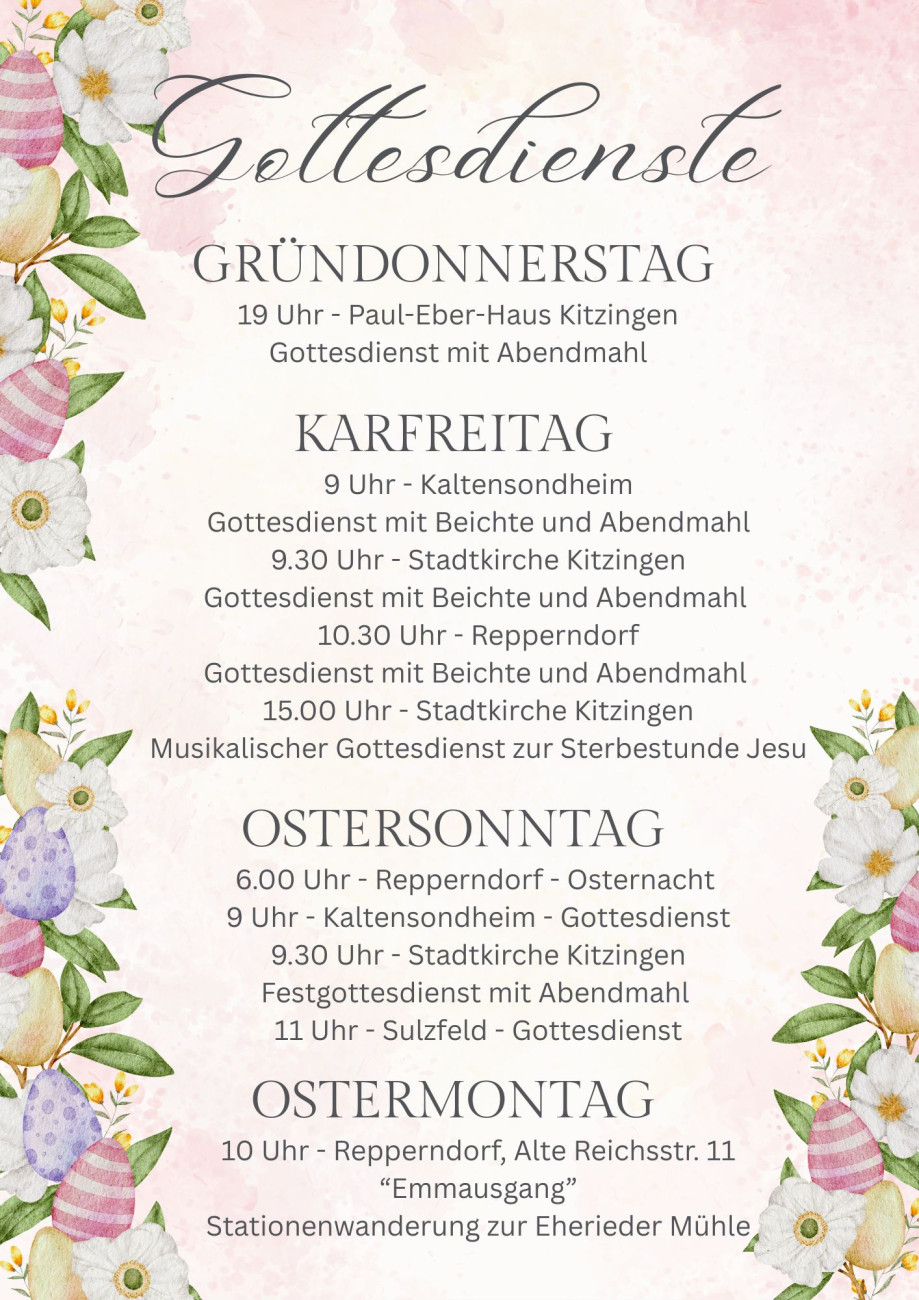 Gottesdienste

GRÜNDONNERSTAG
19 Uhr - Paul-Eber-Haus Kitzingen
Gottesdienst mit Abendmahl

KARFREITAG
9 Uhr - Kaltensondheim
Gottesdienst mit Beichte und Abendmahl
9.30 Uhr - Stadtkirche Kitzingen
Gottesdienst mit Beichte und Abendmahl
10.30 Uhr - Repperndorf
Gottesdienst mit Beichte und Abendmahl
15.00 Uhr - Stadtkirche Kitzingen
Musikalischer Gottesdienst zur Sterbestunde Jesu

OSTERSONNTAG
6.00 Uhr - Repperndorf - Osternacht
9 Uhr - Kaltensondheim - Gottesdienst
9.30 Uhr - Stadtkirche Kitzingen
Festgottesdienst mit Abendmahl
11 Uhr - Sulzfeld - Gottesdienst

OSTERMONTAG
10 Uhr - Repperndorf, Alte Reichsstr. 11
“Emmausgang”
Stationenwanderung zur Eherieder Mühle